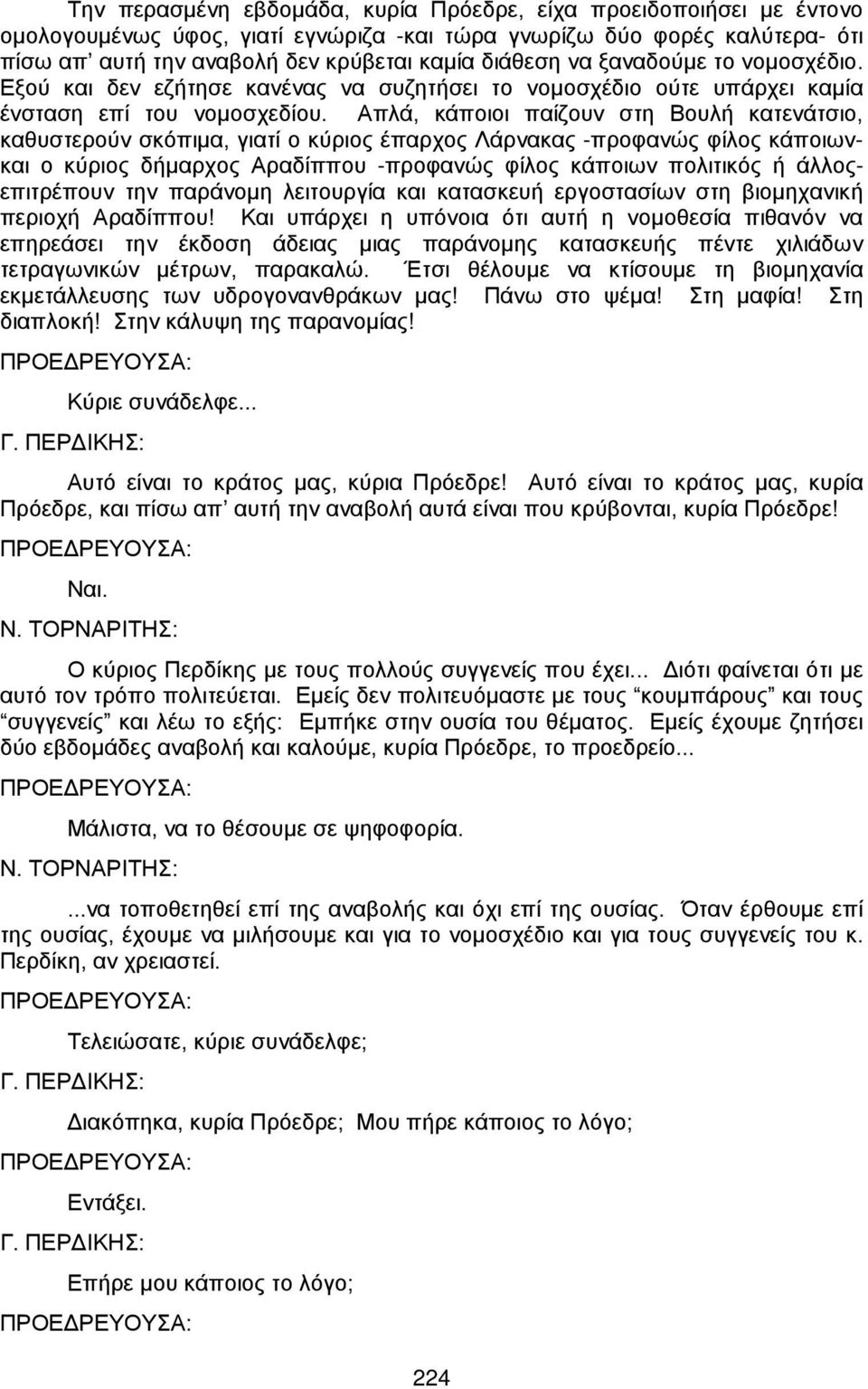 Την περασμένη εβδομάδα, κυρία Πρόεδρε, είχα προειδοποιήσει με έντονο ομολογουμένως ύφος, γιατί εγνώριζα -και τώρα γνωρίζω δύο φορές καλύτερα- ότι πίσω απ' αυτή την αναβολή δεν κρύβεται καμία διάθεση να ξαναδούμε το νομοσχέδιο. Εξού και δεν εζήτησε κανένας να συζητήσει το νομοσχέδιο ούτε υπάρχει καμία ένσταση επί του νομοσχεδίου. Απλά, κάποιοι παίζουν στη Βουλή κατενάτσιο, καθυστερούν σκόπιμα, γιατί ο κύριος έπαρχος Λάρνακας -προφανώς φίλος κάποιων- και ο κύριος δήμαρχος Αραδίππου -προφανώς φίλος κάποιων πολιτικός ή άλλος- επιτρέπουν την παράνομη λειτουργία και κατασκευή εργοστασίων στη βιομηχανική περιοχή Αραδίππου! Και υπάρχει η υπόνοια ότι αυτή η νομοθεσία πιθανόν να επηρεάσει την έκδοση άδειας μιας παράνομης κατασκευής πέντε χιλιάδων τετραγωνικών μέτρων, παρακαλώ. Έτσι θέλουμε να κτίσουμε τη βιομηχανία εκμετάλλευσης των υδρογονανθράκων μας! Πάνω στο ψέμα! Στη μαφία! Στη διαπλοκή! Στην κάλυψη της παρανομίας!

ΠΡΟΕΔΡΕΥΟΥΣΑ:

Κύριε συνάδελφε...

Γ. ΠΕΡΔΙΚΗΣ:

Αυτό είναι το κράτος μας, κύρια Πρόεδρε! Αυτό είναι το κράτος μας, κυρία Πρόεδρε, και πίσω απ' αυτή την αναβολή αυτά είναι που κρύβονται, κυρία Πρόεδρε!

ΠΡΟΕΔΡΕΥΟΥΣΑ:

Ναι.

Ν. ΤΟΡΝΑΡΙΤΗΣ:

Ο κύριος Περδίκης με τους πολλούς συγγενείς που έχει... Διότι φαίνεται ότι με αυτό τον τρόπο πολιτεύεται. Εμείς δεν πολιτευόμαστε με τους "κουμπάρους" και τους "συγγενείς" και λέω το εξής: Εμπήκε στην ουσία του θέματος. Εμείς έχουμε ζητήσει δύο εβδομάδες αναβολή και καλούμε, κυρία Πρόεδρε, το προεδρείο...

ΠΡΟΕΔΡΕΥΟΥΣΑ:

Μάλιστα, να το θέσουμε σε ψηφοφορία.

Ν. ΤΟΡΝΑΡΙΤΗΣ:

...να τοποθετηθεί επί της αναβολής και όχι επί της ουσίας. Όταν έρθουμε επί της ουσίας, έχουμε να μιλήσουμε και για το νομοσχέδιο και για τους συγγενείς του κ. Περδίκη, αν χρειαστεί.

ΠΡΟΕΔΡΕΥΟΥΣΑ:

Τελειώσατε, κύριε συνάδελφε;

Γ. ΠΕΡΔΙΚΗΣ:

Διακόπηκα, κυρία Πρόεδρε; Μου πήρε κάποιος το λόγο;

ΠΡΟΕΔΡΕΥΟΥΣΑ:

Εντάξει.

Γ. ΠΕΡΔΙΚΗΣ:

Επήρε μου κάποιος το λόγο;

ΠΡΟΕΔΡΕΥΟΥΣΑ:

224